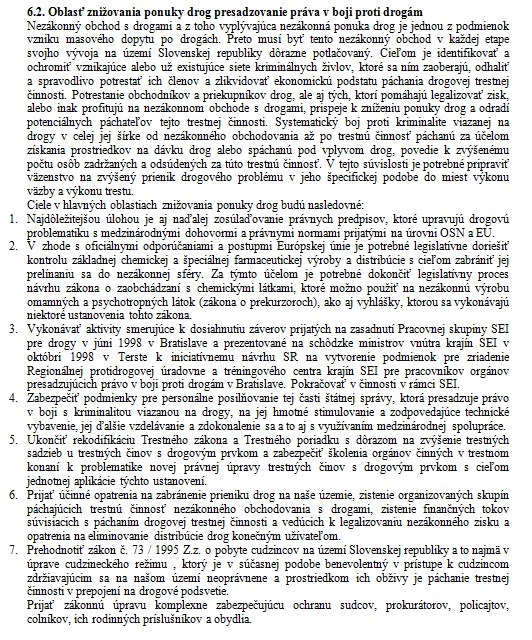 6.2. Oblasť znižovania ponuky drog presadzovanie práva v boji proti drogám

Nezákonný obchod s drogami a z toho vyplývajúca nezákonná ponuka drog je jednou z podmienok vzniku masového dopytu po drogách. Preto musí byť tento nezákonný obchod v každej etape svojho vývoja na území Slovenskej republiky dôrazne potlačovaný. Cieľom je identifikovať a ochromiť vznikajúce alebo už existujúce siete kriminálnych živlov, ktoré sa ním zaoberajú, odhaliť a spravodlivo potrestať ich členov a zlikvidovať ekonomickú podstatu páchania drogovej trestnej činnosti. Potrestanie obchodníkov a priekupníkov drog, ale aj tých, ktorí pomáhajú legalizovať zisk, alebo inak profitujú na nezákonnom obchode s drogami, prispeje k zníženiu ponuky drog a odradí potenciálnych páchateľov tejto trestnej činnosti. Systematický boj proti kriminalite viazanej na drogy v celej jej šírke od nezákonného obchodovania až po trestnú činnosť páchanú za účelom získania prostriedkov na dávku drog alebo spáchanú pod vplyvom drog, povedie k zvýšenému počtu osôb zadržaných a odsúdených za túto trestnú činnosť. V tejto súvislosti je potrebné pripraviť väzenstvo na zvýšený prienik drogového problému v jeho špecifickej podobe do miest výkonu väzby a výkonu trestu.

Ciele v hlavných oblastiach znižovania ponuky drog budú nasledovné:

1. Najdôležitejšou úlohou je aj naďalej zosúlaďovanie právnych predpisov, ktoré upravujú drogovú problematiku s medzinárodnými dohovormi a právnymi normami prijatými na úrovni OSN a EÚ.
2. V zhode s oficiálnymi odporúčaniami a postupmi Európskej únie je potrebné legislatívne doriešiť kontrolu základnej chemickej a špeciálnej farmaceutickej výroby a distribúcie s cieľom zabrániť jej prelínaniu sa do nezákonnej sféry. Za týmto účelom je potrebné dokončiť legislatívny proces návrhu zákona o zaobchádzaní s chemickými látkami, ktoré možno použiť na nezákonnú výrobu omamných a psychotropných látok (zákona o prekurzoroch), ako aj vyhlášky, ktorou sa vykonávajú niektoré ustanovenia tohto zákona.
3. Vykonávať aktivity smerujúce k dosiahnutiu záverov prijatých na zasadnutí Pracovnej skupiny SEI pre drogy v júni 1998 v Bratislave a prezentované na schôdzke ministrov vnútra krajín SEI v októbri 1998 v Terste k iniciatívnemu návrhu SR na vytvorenie podmienok pre zriadenie Regionálnej protidrogovej úradovne a tréningového centra krajín SEI pre pracovníkov orgánov presadzujúcich právo v boji proti drogám v Bratislave. Pokračovať v činnosti v rámci SEI.
4. Zabezpečiť podmienky pre personálne posilňovanie tej časti štátnej správy, ktorá presadzuje právo v boji s kriminalitou viazanou na drogy, na jej hmotné stimulovanie a zodpovedajúce technické vybavenie, jej ďalšie vzdelávanie a zdokonalenie sa a to aj s využívaním medzinárodnej spolupráce.
5. Ukončiť rekodifikáciu Trestného zákona a Trestného poriadku s dôrazom na zvýšenie trestných sadzieb u trestných činov s drogovým prvkom a zabezpečiť školenia orgánov činných v trestnom konaní k problematike novej právnej úpravy trestných činov s drogovým prvkom s cieľom jednotnej aplikácie týchto ustanovení.
6. Prijať účinné opatrenia na zabránenie prieniku drog na naše územie, zistenie organizovaných skupín páchajúcich trestnú činnosť nezákonného obchodovania s drogami, zistenie finančných tokov súvisiacich s páchaním drogovej trestnej činnosti a vedúcich k legalizovaniu nezákonného zisku a opatrenia na eliminovanie distribúcie drog konečným užívateľom.
7. Prehodnotiť zákon č. 73 / 1995 Z.z. o pobyte cudzincov na území Slovenskej republiky a to najmä v úprave cudzineckého režimu , ktorý je v súčasnej podobe benevolentný v prístupe k cudzincom zdržiavajúcim sa na našom území neoprávnene a prostriedkom ich obživy je páchanie trestnej činnosti v prepojení na drogové podsvetie.
Prijať zákonnú úpravu komplexne zabezpečujúcu ochranu sudcov, prokurátorov, policajtov, colníkov, ich rodinných príslušníkov a obydlia.